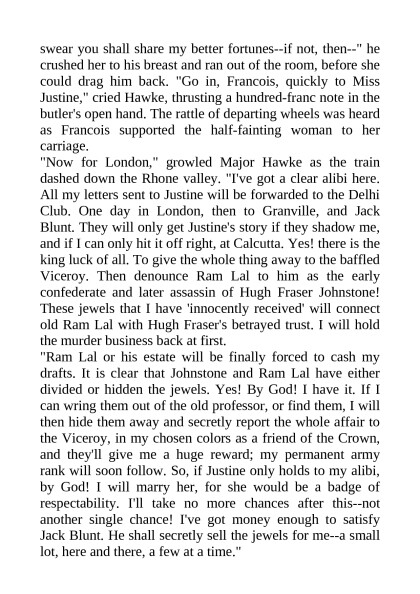 swear you shall share my better fortunes--if not, then--" he crushed her to his breast and ran out of the room, before she could drag him back. "Go in, Francois, quickly to Miss Justine," cried Hawke, thrusting a hundred-franc note in the butler's open hand. The rattle of departing wheels was heard as Francois supported the half-fainting woman to her carriage.

"Now for London," growled Major Hawke as the train dashed down the Rhone valley. "I've got a clear alibi here. All my letters sent to Justine will be forwarded to the Delhi Club. One day in London, then to Granville, and Jack Blunt. They will only get Justine's story if they shadow me, and if I can only hit it off right, at Calcutta. Yes! there is the king luck of all. To give the whole thing away to the baffled Viceroy. Then denounce Ram Lal to him as the early confederate and later assassin of Hugh Fraser Johnstone! These jewels that I have 'innocently received' will connect old Ram Lal with Hugh Fraser's betrayed trust. I will hold the murder business back at first.

"Ram Lal or his estate will be finally forced to cash my drafts. It is clear that Johnstone and Ram Lal have either divided or hidden the jewels. Yes! By God! I have it. If I can wring them out of the old professor, or find them, I will then hide them away and secretly report the whole affair to the Viceroy, in my chosen colors as a friend of the Crown, and they'll give me a huge reward; my permanent army rank will soon follow. So, if Justine only holds to my alibi, by God! I will marry her, for she would be a badge of respectability. I'll take no more chances after this--not another single chance! I've got money enough to satisfy Jack Blunt. He shall secretly sell the jewels for me--a small lot, here and there, a few at a time."